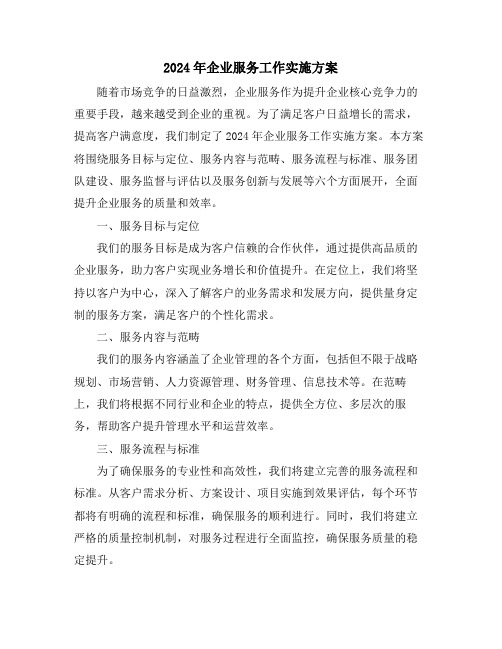 2024年企业服务工作实施方案

随着市场竞争的日益激烈，企业服务作为提升企业核心竞争力的重要手段，越来越受到企业的重视。为了满足客户日益增长的需求，提高客户满意度，我们制定了2024年企业服务工作实施方案。本方案将围绕服务目标与定位、服务内容与范畴、服务流程与标准、服务团队建设、服务监督与评估以及服务创新与发展等六个方面展开，全面提升企业服务的质量和效率。

一、服务目标与定位

我们的服务目标是成为客户信赖的合作伙伴，通过提供高品质的企业服务，助力客户实现业务增长和价值提升。在定位上，我们将坚持以客户为中心，深入了解客户的业务需求和发展方向，提供量身定制的服务方案，满足客户的个性化需求。

二、服务内容与范畴

我们的服务内容涵盖了企业管理的各个方面，包括但不限于战略规划、市场营销、人力资源管理、财务管理、信息技术等。在范畴上，我们将根据不同行业和企业的特点，提供全方位、多层次的服务，帮助客户提升管理水平和运营效率。

三、服务流程与标准

为了确保服务的专业性和高效性，我们将建立完善的服务流程和标准。从客户需求分析、方案设计、项目实施到效果评估，每个环节都将有明确的流程和标准，确保服务的顺利进行。同时，我们将建立严格的质量控制机制，对服务过程进行全面监控，确保服务质量的稳定提升。